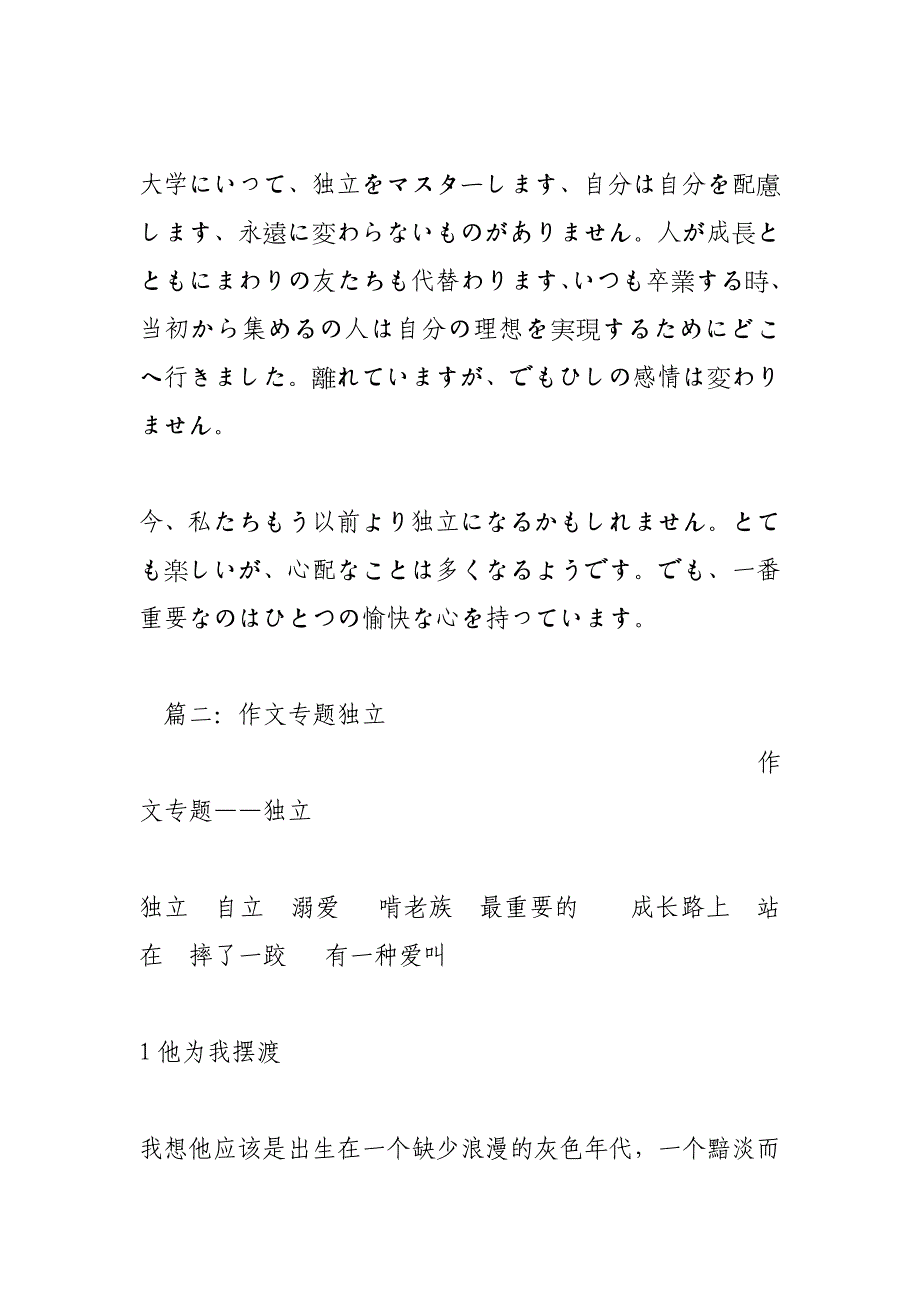 大学にいって、独立をマスターします、自分は自分を配慮します、永遠に変わらないものがありません。人が成長とともにまわりの友たちも代替わります､いつも卒業する時、当初から集めるの人は自分の理想を実現するためにどこへ行きました。離れていますが、でもひしの感情は変わりません。

今、私たちもう以前より独立になるかもしれません。とても楽しいが、心配なことは多くなるようです。でも、一番重要なのはひとつの愉快な心を持っています。

篇二：作文专题独立

作文专题——独立

独立 自立 溺爱 啃老族 最重要的 成长路上 站在 摔了一跤 有一种爱叫

1 他为我摆渡

我想他应该是出生在一个缺少浪漫的灰色年代，一个黯淡而